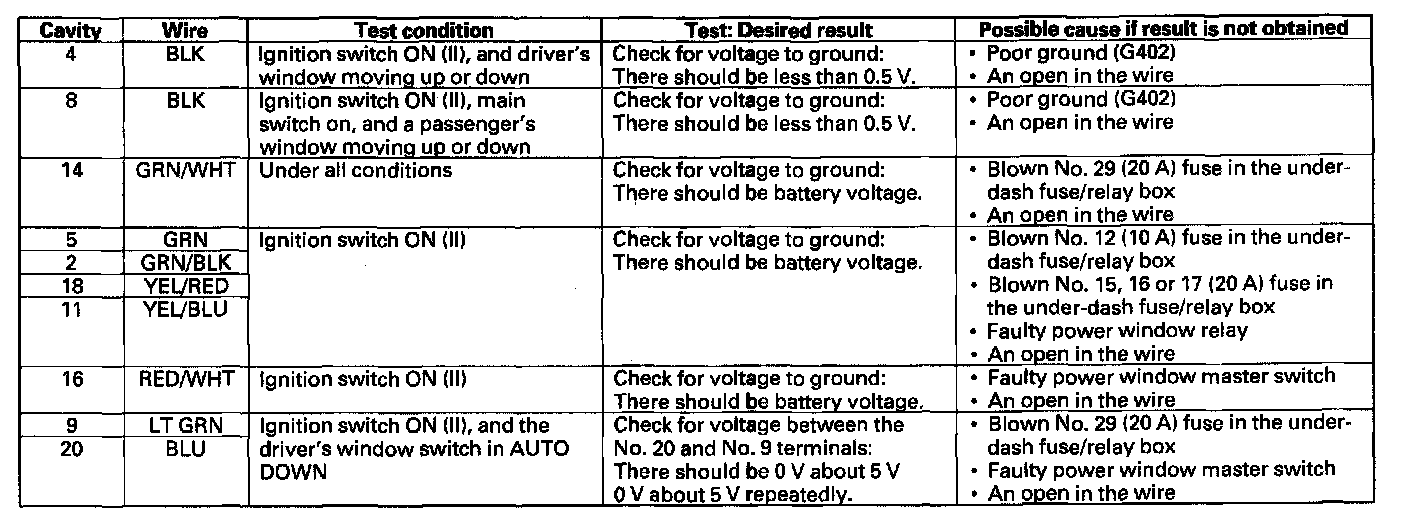 | Cavity | Wire | Test condition | Test: Desired result | Possible cause if result is not obtained |
|---|---|---|---|---|
| 4 | BLK | Ignition switch ON (II), and driver's window moving up or down | Check for voltage to ground: There should be less than 0.5 V. | • Poor ground (G402) • An open in the wire |
| 8 | BLK | Ignition switch ON (II), main switch on, and a passenger's window moving up or down | Check for voltage to ground: There should be less than 0.5 V. | • Poor ground (G402) • An open in the wire |
| 14 | GRN/WHT | Under all conditions | Check for voltage to ground: There should be battery voltage. | • Blown No. 29 (20 A) fuse in the under-dash fuse/relay box • An open in the wire |
| 5 | GRN | Ignition switch ON (II) | Check for voltage to ground: There should be battery voltage. | • Blown No. 12 (10 A) fuse in the under-dash fuse/relay box • Blown No. 15, 16 or 17 (20 A) fuse in the under-dash fuse/relay box • Faulty power window relay • An open in the wire |
| 2 | GRN/BLK | | | |
| 18 | YEL/RED | | | |
| 11 | YEL/BLU | | | |
| 16 | RED/WHT | Ignition switch ON (II) | Check for voltage to ground: There should be battery voltage. | • Faulty power window master switch • An open in the wire |
| 9 | LT GRN | Ignition switch ON (II), and the driver's window switch in AUTO DOWN | Check for voltage between the No. 20 and No. 9 terminals: There should be 0 V about 5 V 0 V about 5 V repeatedly. | • Blown No. 29 (20 A) fuse in the under-dash fuse/relay box • Faulty power window master switch • An open in the wire |
| 20 | BLU | | | |